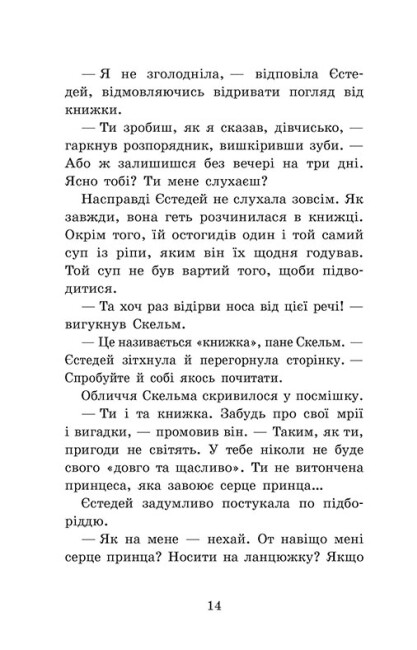 — Я не зголодніла, — відповіла Єстедей, відмовляючись відривати погляд від книжки.

— Ти зробиш, як я сказав, дівчисько, — гаркнув розпорядник, вишкіривши зуби. — Або ж залишишся без вечері на три дні. Ясно тобі? Ти мене слухаєш?

Насправді Єстедей не слухала зовсім. Як завжди, вона геть розчинилася в книжці. Окрім того, їй остогидів один і той самий суп із ріпи, яким він їх щодня годував. Той суп не був вартий того, щоби підводитися.

— Та хоч раз відірви носа від цієї речі! — вигукнув Скельм.

— Це називається «книжка», пане Скельм. — Єстедей зітхнула й перегорнула сторінку. — Спробуйте й собі якось почитати.

Обличчя Скельма скривилося у посмішку.

— Ти і та книжка. Забудь про свої мрії і вигадки, — промовив він. — Таким, як ти, пригоди не світять. У тебе ніколи не буде свого «довго та щасливо». Ти не витончена принцеса, яка завоює серце принца...

Єстедей задумливо постукала по підборіддю.

— Як на мене — нехай. От навіщо мені серце принца? Носити на ланцюжку? Якщо

14